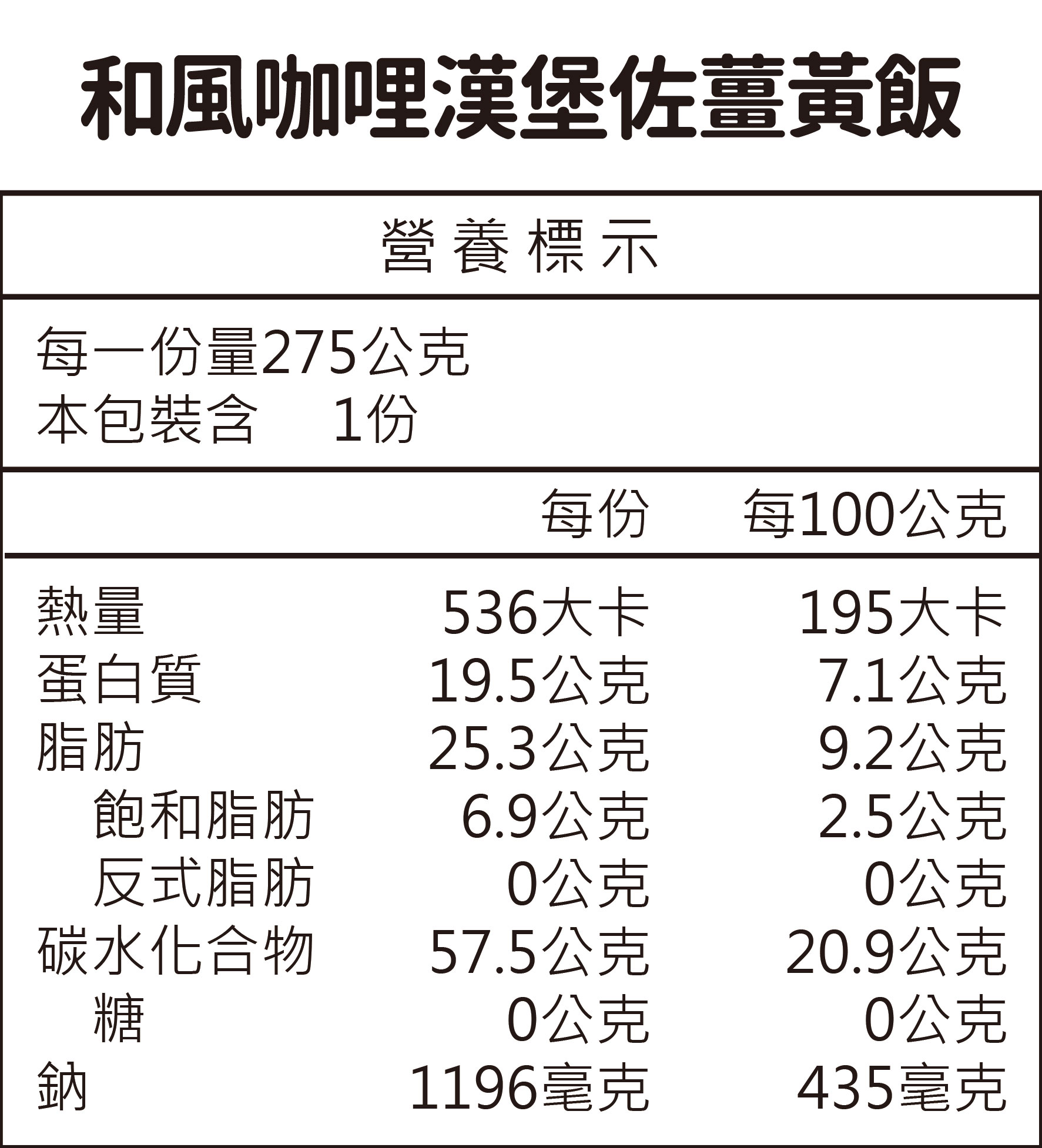 和風咖哩漢堡佐薑黃飯

營養標示

每一份量275公克
本包裝含 1份

| | 每份 | 每100公克 |
|---|---|---|
| 熱量 | 536大卡 | 195大卡 |
| 蛋白質 | 19.5公克 | 7.1公克 |
| 脂肪 | 25.3公克 | 9.2公克 |
| 飽和脂肪 | 6.9公克 | 2.5公克 |
| 反式脂肪 | 0公克 | 0公克 |
| 碳水化合物 | 57.5公克 | 20.9公克 |
| 糖 | 0公克 | 0公克 |
| 鈉 | 1196毫克 | 435毫克 |